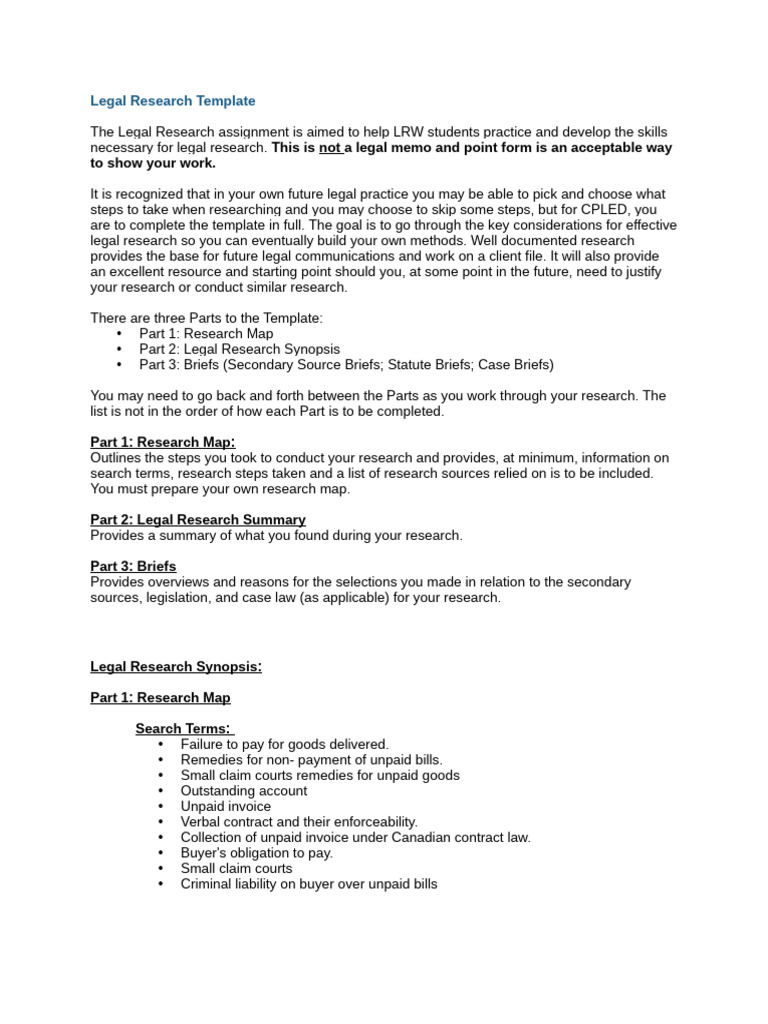 Legal Research Template

The Legal Research assignment is aimed to help LRW students practice and develop the skills necessary for legal research. This is not a legal memo and point form is an acceptable way to show your work.

It is recognized that in your own future legal practice you may be able to pick and choose what steps to take when researching and you may choose to skip some steps, but for CPLED, you are to complete the template in full. The goal is to go through the key considerations for effective legal research so you can eventually build your own methods. Well documented research provides the base for future legal communications and work on a client file. It will also provide an excellent resource and starting point should you, at some point in the future, need to justify your research or conduct similar research.

There are three Parts to the Template:
• Part 1: Research Map
• Part 2: Legal Research Synopsis
• Part 3: Briefs (Secondary Source Briefs; Statute Briefs; Case Briefs)

You may need to go back and forth between the Parts as you work through your research. The list is not in the order of how each Part is to be completed.

Part 1: Research Map:
Outlines the steps you took to conduct your research and provides, at minimum, information on search terms, research steps taken and a list of research sources relied on is to be included. You must prepare your own research map.

Part 2: Legal Research Summary
Provides a summary of what you found during your research.

Part 3: Briefs
Provides overviews and reasons for the selections you made in relation to the secondary sources, legislation, and case law (as applicable) for your research.

Legal Research Synopsis:

Part 1: Research Map

Search Terms:
• Failure to pay for goods delivered.
• Remedies for non- payment of unpaid bills.
• Small claim courts remedies for unpaid goods
• Outstanding account
• Unpaid invoice
• Verbal contract and their enforceability.
• Collection of unpaid invoice under Canadian contract law.
• Buyer's obligation to pay.
• Small claim courts
• Criminal liability on buyer over unpaid bills